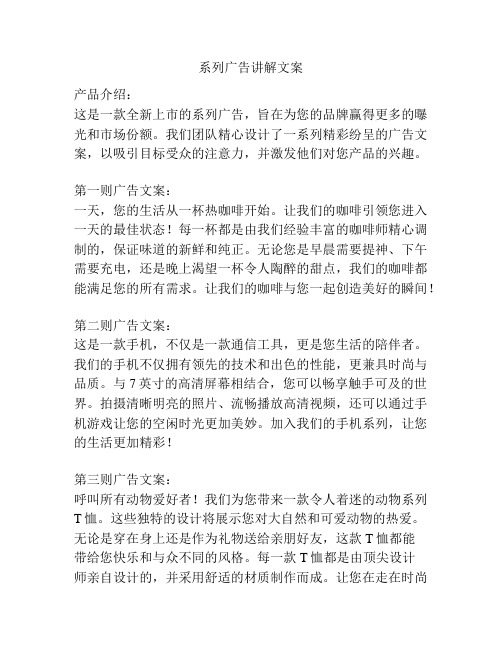 系列广告讲解文案

产品介绍：
这是一款全新上市的系列广告，旨在为您的品牌赢得更多的曝光和市场份额。我们团队精心设计了一系列精彩纷呈的广告文案，以吸引目标受众的注意力，并激发他们对您产品的兴趣。

第一则广告文案：
一天，您的生活从一杯热咖啡开始。让我们的咖啡引领您进入一天的最佳状态！每一杯都是由我们经验丰富的咖啡师精心调制的，保证味道的新鲜和纯正。无论您是早晨需要提神、下午需要充电，还是晚上渴望一杯令人陶醉的甜点，我们的咖啡都能满足您的所有需求。让我们的咖啡与您一起创造美好的瞬间！

第二则广告文案：
这是一款手机，不仅是一款通信工具，更是您生活的陪伴者。我们的手机不仅拥有领先的技术和出色的性能，更兼具时尚与品质。与 7 英寸的高清屏幕相结合，您可以畅享触手可及的世界。拍摄清晰明亮的照片、流畅播放高清视频，还可以通过手机游戏让您的空闲时光更加美妙。加入我们的手机系列，让您的生活更加精彩！

第三则广告文案：
呼叫所有动物爱好者！我们为您带来一款令人着迷的动物系列 T 恤。这些独特的设计将展示您对大自然和可爱动物的热爱。无论是穿在身上还是作为礼物送给亲朋好友，这款 T 恤都能带给您快乐和与众不同的风格。每一款 T 恤都是由顶尖设计师亲自设计的，并采用舒适的材质制作而成。让您在走在时尚